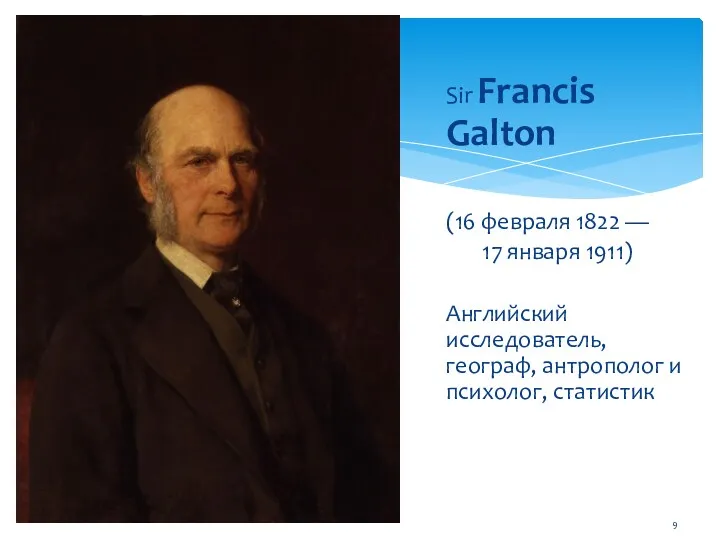 Sir Francis Galton

(16 февраля 1822 — 17 января 1911)

Английский исследователь, географ, антрополог и психолог, статистик

9